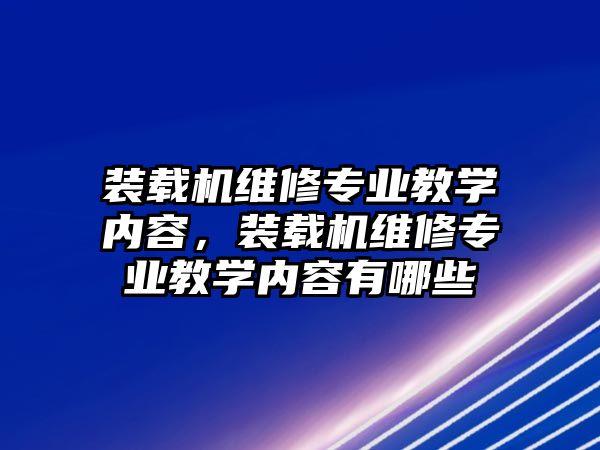 装载机维修专业教学内容，装载机维修专业教学内容有哪些